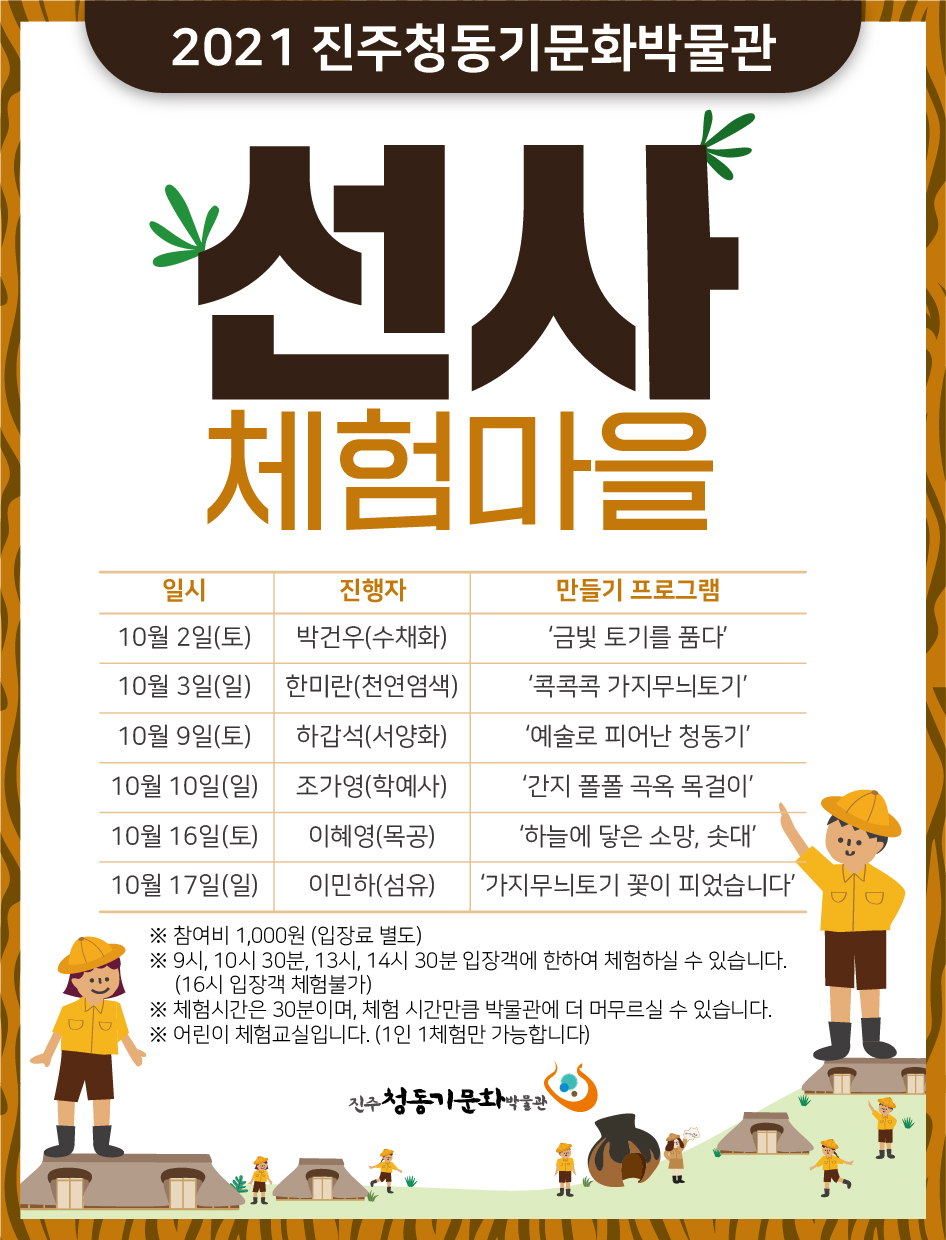 2021 진주청동기문화박물관

선사

체험마을

| 일시 | 진행자 | 만들기 프로그램 |
|---|---|---|
| 10월 2일(토) | 박건우(수채화) | '금빛 토기를 품다' |
| 10월 3일(일) | 한미란(천연염색) | '콕콕콕 가지무늬토기' |
| 10월 9일(토) | 하갑석(서양화) | '예술로 피어난 청동기' |
| 10월 10일(일) | 조가영(학예사) | '간지 폴폴 곡옥 목걸이' |
| 10월 16일(토) | 이혜영(목공) | '하늘에 닿은 소망, 솟대' |
| 10월 17일(일) | 이민하(섬유) | '가지무늬토기 꽃이 피었습니다' |

※ 참여비 1,000원 (입장료 별도)
※ 9시, 10시 30분, 13시, 14시 30분 입장객에 한하여 체험하실 수 있습니다. (16시 입장객 체험불가)
※ 체험시간은 30분이며, 체험 시간만큼 박물관에 더 머무르실 수 있습니다.
※ 어린이 체험교실입니다. (1인 1체험만 가능합니다)

진주청동기문화박물관